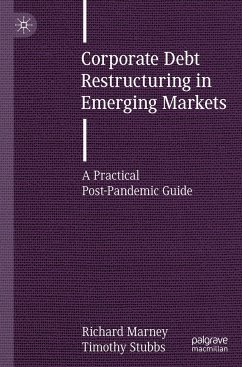 Corporate Debt Restructuring in Emerging Markets

A Practical Post-Pandemic Guide

Richard Marney
Timothy Stubbs

palgrave macmillan